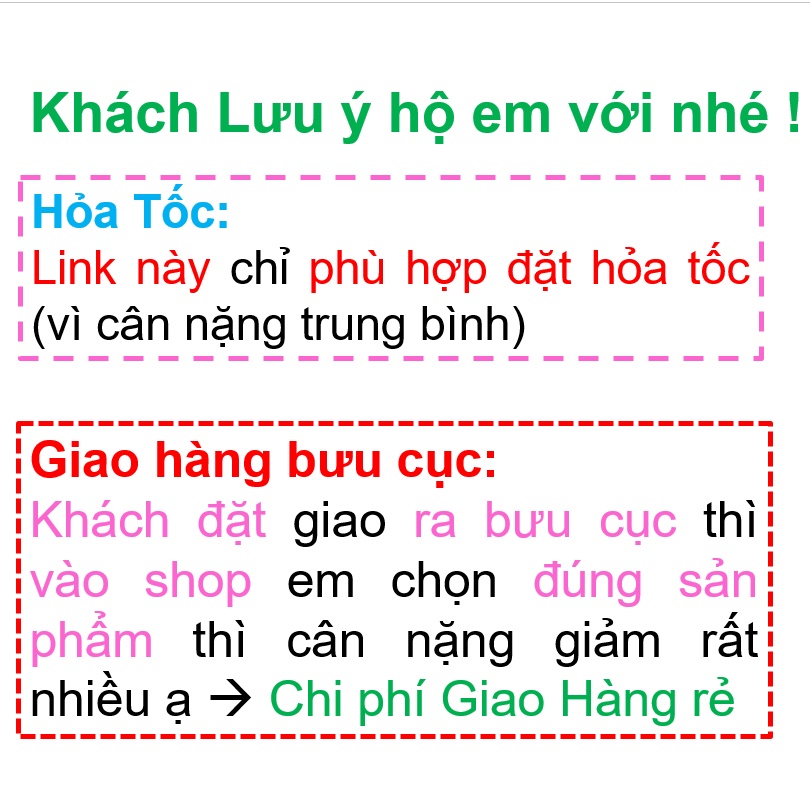 Khách Lưu ý hộ em với nhé !

Hỏa Tốc:
Link này chỉ phù hợp đặt hỏa tốc (vì cân nặng trung bình)

Giao hàng bưu cục:
Khách đặt giao ra bưu cục thì vào shop em chọn đúng sản phẩm thì cân nặng giảm rất nhiều ạ → Chi phí Giao Hàng rẻ